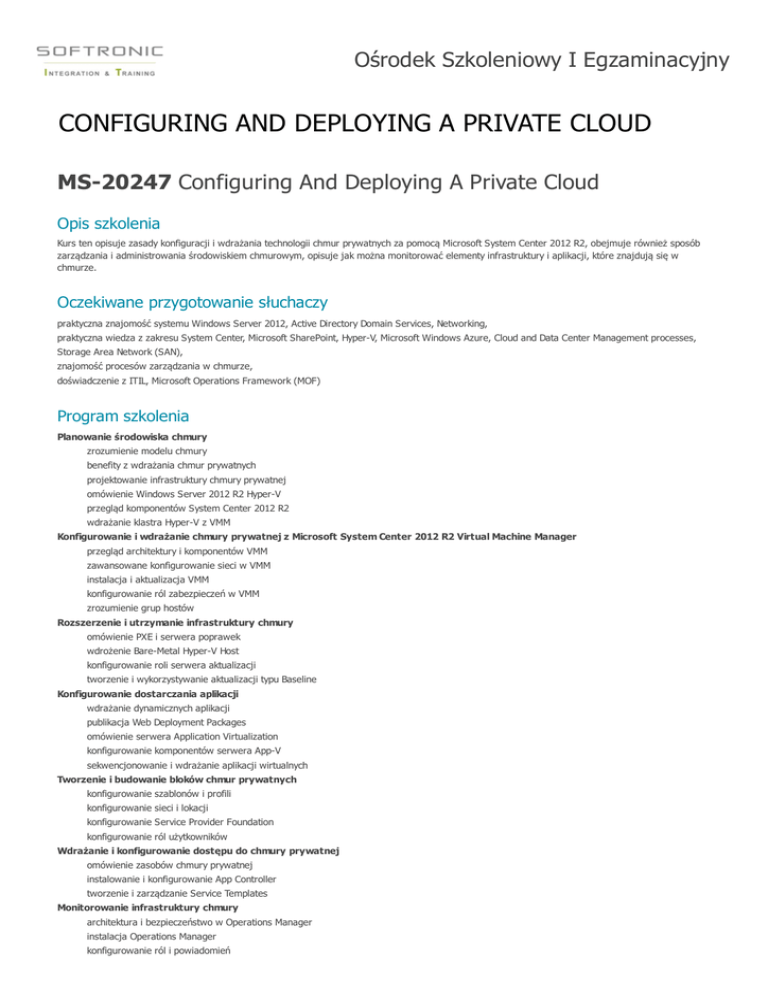 SOFTRONIC
INTEGRATION & TRAINING

Ośrodek Szkoleniowy I Egzaminacyjny

CONFIGURING AND DEPLOYING A PRIVATE CLOUD

MS-20247 Configuring And Deploying A Private Cloud

Opis szkolenia

Kurs ten opisuje zasady konfiguracji i wdrażania technologii chmur prywatnych za pomocą Microsoft System Center 2012 R2, obejmuje również sposób zarządzania i administrowania środowiskiem chmurowym, opisuje jak można monitorować elementy infrastruktury i aplikacji, które znajdują się w chmurze.

Oczekiwane przygotowanie słuchaczy

praktyczna znajomość systemu Windows Server 2012, Active Directory Domain Services, Networking,
praktyczna wiedza z zakresu System Center, Microsoft SharePoint, Hyper-V, Microsoft Windows Azure, Cloud and Data Center Management processes, Storage Area Network (SAN),
znajomość procesów zarządzania w chmurze,
doświadczenie z ITIL, Microsoft Operations Framework (MOF)

Program szkolenia

Planowanie środowiska chmury
zrozumienie modelu chmury
benefity z wdrażania chmur prywatnych
projektowanie infrastruktury chmury prywatnej
omówienie Windows Server 2012 R2 Hyper-V
przegląd komponentów System Center 2012 R2
wdrażanie klastra Hyper-V z VMM
Konfigurowanie i wdrażanie chmury prywatnej z Microsoft System Center 2012 R2 Virtual Machine Manager
przegląd architektury i komponentów VMM
zawansowane konfigurowanie sieci w VMM
instalacja i aktualizacja VMM
konfigurowanie ról zabezpieczeń w VMM
zrozumienie grup hostów
Rozszerzenie i utrzymanie infrastruktury chmury
omówienie PXE i serwera poprawek
wdrożenie Bare-Metal Hyper-V Host
konfigurowanie roli serwera aktualizacji
tworzenie i wykorzystywanie aktualizacji typu Baseline
Konfigurowanie dostarczania aplikacji
wdrażanie dynamicznych aplikacji
publikacja Web Deployment Packages
omówienie serwera Application Virtualization
konfigurowanie komponentów serwera App-V
sekwencjonowanie i wdrażanie aplikacji wirtualnych
Tworzenie i budowanie bloków chmur prywatnych
konfigurowanie szablonów i profili
konfigurowanie sieci i lokacji
konfigurowanie Service Provider Foundation
konfigurowanie ról użytkowników
Wdrażanie i konfigurowanie dostępu do chmury prywatnej
omówienie zasobów chmury prywatnej
instalowanie i konfigurowanie App Controller
tworzenie i zarządzanie Service Templates
Monitorowanie infrastruktury chmury
architektura i bezpieczeństwo w Operations Manager
instalacja Operations Manager
konfigurowanie ról i powiadomień